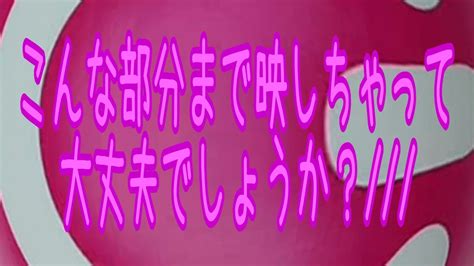 こんな部分まで映しちゃって
大丈夫でしょうか？///